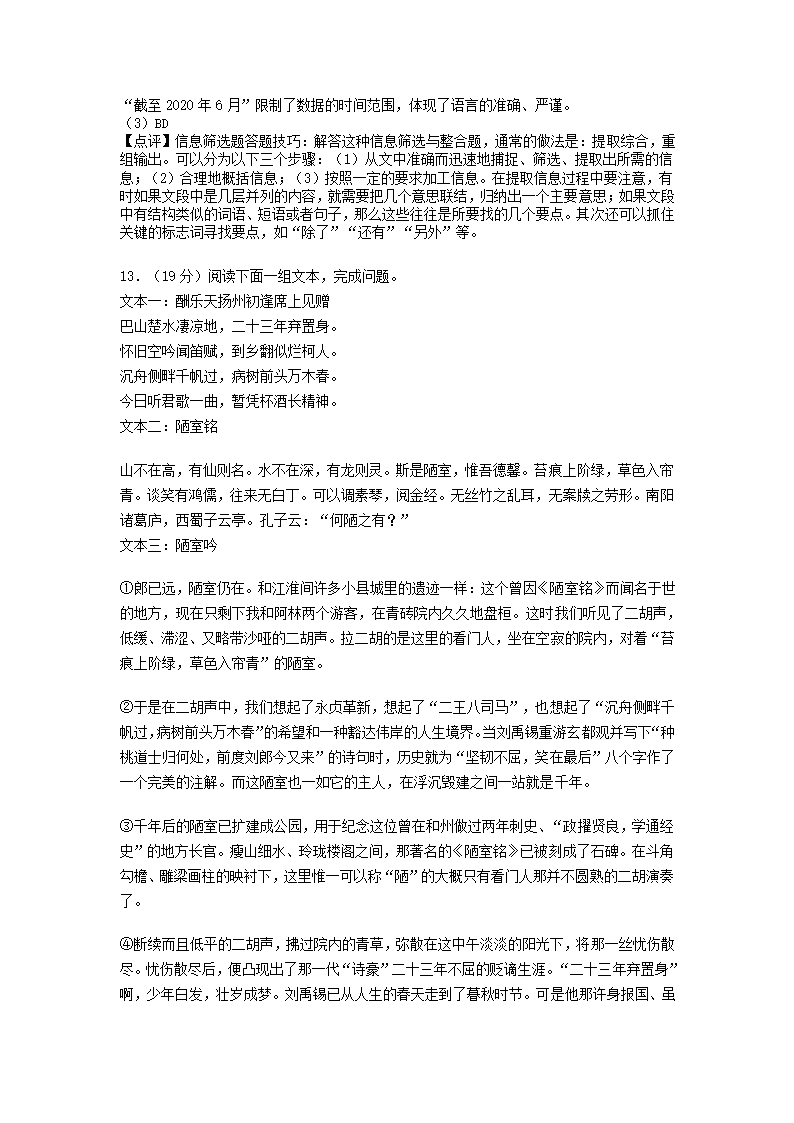 “截至 2020 年 6 月”限制了数据的时间范围，体现了语言的准确、严谨。
（3）BD
【点评】信息筛选题答题技巧：解答这种信息筛选与整合题，通常的做法是：提取综合，重组输出。可以分为以下三个步骤：（1）从文中准确而迅速地捕捉、筛选、提取出所需的信息；（2）合理地概括信息；（3）按照一定的要求加工信息。在提取信息过程中要注意，有时如果文段中是几层并列的内容，就需要把几个意思联结，归纳出一个主要意思；如果文段中有结构类似的词语、短语或者句子，那么这些往往是所要找的几个要点。其次还可以抓住关键的标志词寻找要点，如“除了”“还有”“另外”等。

13．（19 分）阅读下面一组文本，完成问题。
文本一：酬乐天扬州初逢席上见赠
巴山楚水凄凉地，二十三年弃置身。
怀旧空吟闻笛赋，到乡翻似烂柯人。
沉舟侧畔千帆过，病树前头万木春。
今日听君歌一曲，暂凭杯酒长精神。
文本二：陋室铭

山不在高，有仙则名。水不在深，有龙则灵。斯是陋室，惟吾德馨。苔痕上阶绿，草色入帘青。谈笑有鸿儒，往来无白丁。可以调素琴，阅金经。无丝竹之乱耳，无案牍之劳形。南阳诸葛庐，西蜀子云亭。孔子云：“何陋之有？”
文本三：陋室吟

①郎已远，陋室仍在。和江淮间许多小县城里的遗迹一样：这个曾因《陋室铭》而闻名于世的地方，现在只剩下我和阿林两个游客，在青砖院内久久地盘桓。这时我们听见了二胡声，低缓、滞涩、又略带沙哑的二胡声。拉二胡的是这里的看门人，坐在空寂的院内，对着“苔痕上阶绿，草色入帘青”的陋室。

②于是在二胡声中，我们想起了永贞革新，想起了“二王八司马”，也想起了“沉舟侧畔千帆过，病树前头万木春”的希望和一种豁达伟岸的人生境界。当刘禹锡重游玄都观并写下“种桃道士归何处，前度刘郎今又来”的诗句时，历史就为“坚韧不屈，笑在最后”八个字作了一个完美的注解。而这陋室也一如它的主人，在浮沉毁建之间一站就是千年。

③千年后的陋室已扩建成公园，用于纪念这位曾在和州做过两年刺史、“政擢贤良，学通经史”的地方长官。瘦山细水、玲珑楼阁之间，那著名的《陋室铭》已被刻成了石碑。在斗角勾檐、雕梁画柱的映衬下，这里惟一可以称“陋”的大概只有看门人那并不圆熟的二胡演奏了。

④断续而且低平的二胡声，拂过院内的青草，弥散在这中午淡淡的阳光下，将那一丝忧伤散尽。忧伤散尽后，便凸现出了那一代“诗豪”二十三年不屈的贬谪生涯。“二十三年弃置身”啊，少年白发，壮岁成梦。刘禹锡已从人生的春天走到了暮秋时节。可是他那许身报国、虽